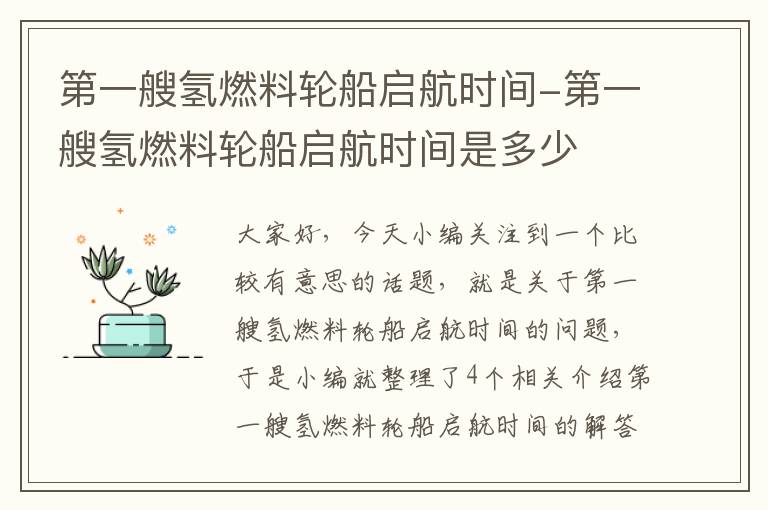 第一艘氢燃料轮船启航时间-第一艘氢燃料轮船启航时间是多少

大家好，今天小编关注到一个比较有意思的话题，就是关于第一艘氢燃料轮船启航时间的问题，于是小编就整理了4个相关介绍第一艘氢燃料轮船启航时间的解答